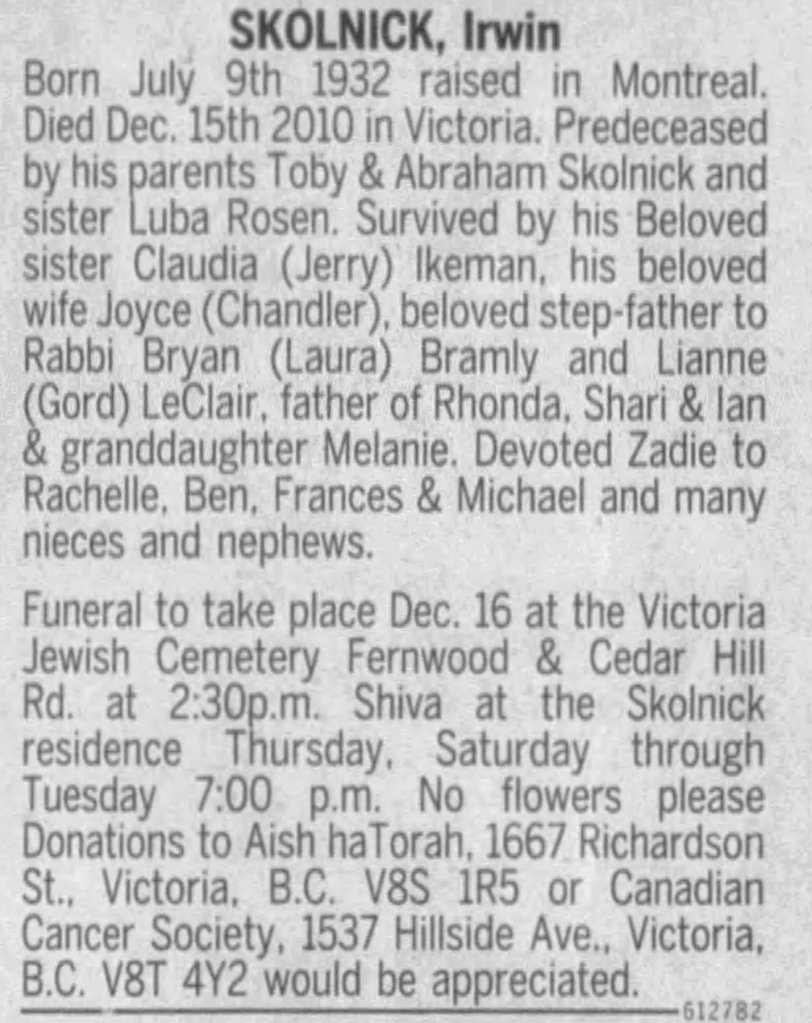 SKOLNICK, Irwin

Born July 9th 1932 raised in Montreal. Died Dec. 15th 2010 in Victoria. Predeceased by his parents Toby & Abraham Skolnick and sister Luba Rosen. Survived by his Beloved sister Claudia (Jerry) Ikeman, his beloved wife Joyce (Chandler), beloved step-father to Rabbi Bryan (Laura) Bramly and Lianne (Gord) LeClair, father of Rhonda, Shari & Ian & granddaughter Melanie. Devoted Zadie to Rachelle, Ben, Frances & Michael and many nieces and nephews.

Funeral to take place Dec. 16 at the Victoria Jewish Cemetery Fernwood & Cedar Hill Rd. at 2:30p.m. Shiva at the Skolnick residence Thursday, Saturday through Tuesday 7:00 p.m. No flowers please Donations to Aish haTorah, 1667 Richardson St., Victoria, B.C. V8S 1R5 or Canadian Cancer Society, 1537 Hillside Ave., Victoria, B.C. V8T 4Y2 would be appreciated.

612782